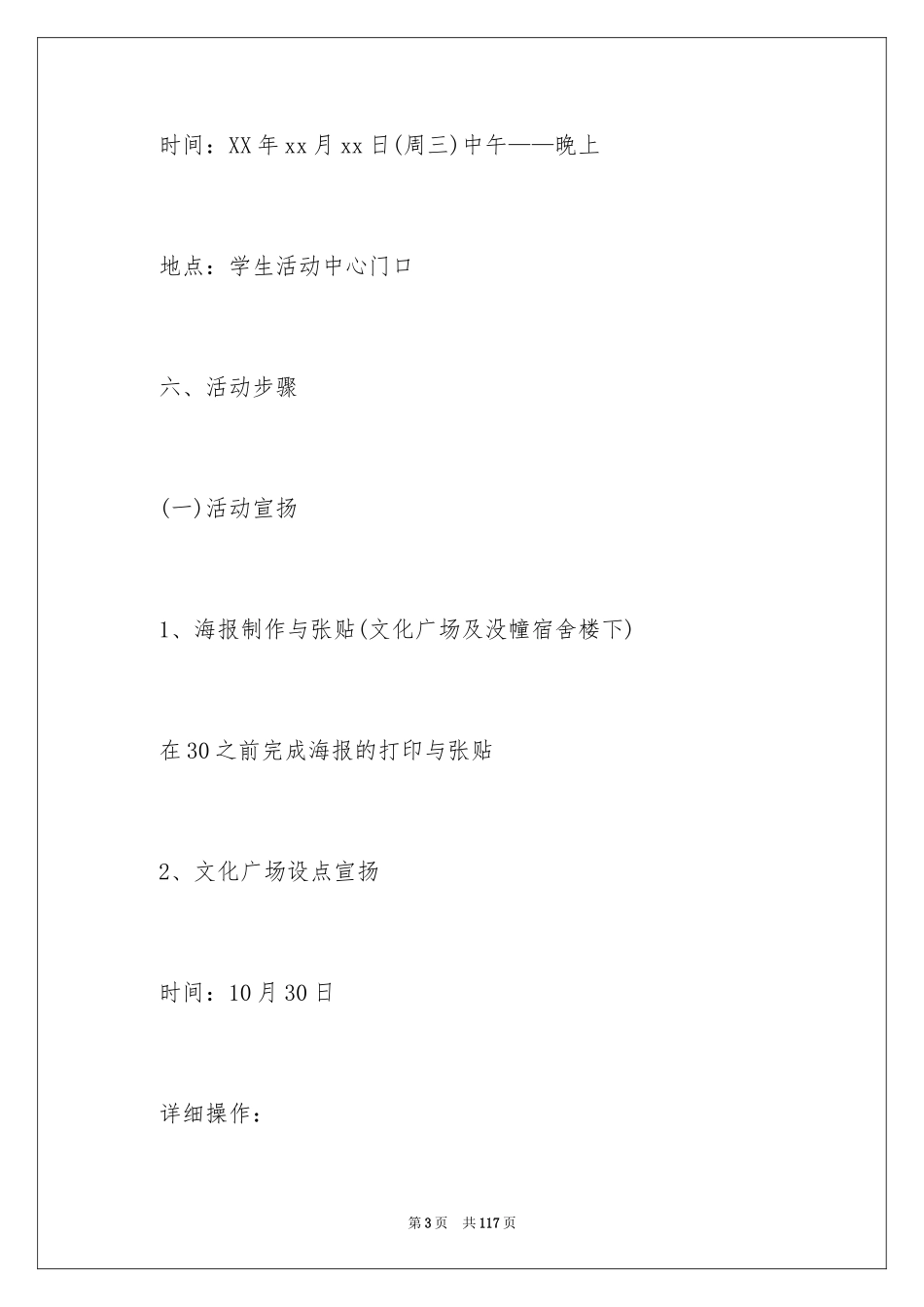 时间：XX年xx月xx日(周三)中午——晚上

地点：学生活动中心门口

六、活动步骤

(一)活动宣扬

1、海报制作与张贴(文化广场及没幢宿舍楼下)

在30之前完成海报的打印与张贴

2、文化广场设点宣扬

时间：10月30日

详细操作：

第3页　共117页